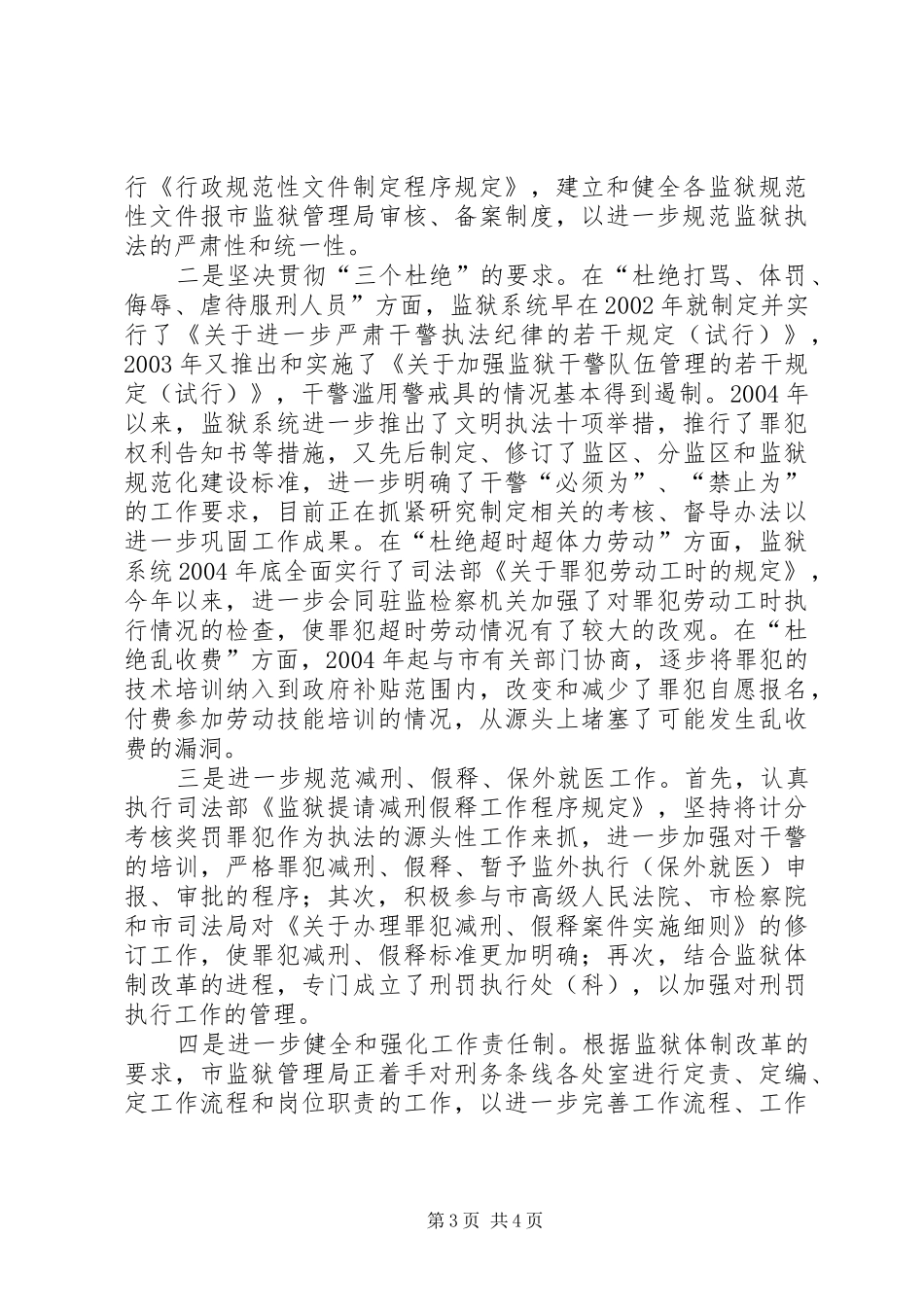 行《行政规范性文件制定程序规定》，建立和健全各监狱规范性文件报市监狱管理局审核、备案制度，以进一步规范监狱执法的严肃性和统一性。

二是坚决贯彻“三个杜绝”的要求。在“杜绝打骂、体罚、侮辱、虐待服刑人员”方面，监狱系统早在2002年就制定并实行了《关于进一步严肃干警执法纪律的若干规定（试行）》，2003年又推出和实施了《关于加强监狱干警队伍管理的若干规定（试行）》，干警滥用警戒具的情况基本得到遏制。2004年以来，监狱系统进一步推出了文明执法十项举措，推行了罪犯权利告知书等措施，又先后制定、修订了监区、分监区和监狱规范化建设标准，进一步明确了干警“必须为”、“禁止为”的工作要求，目前正在抓紧研究制定相关的考核、督导办法以进一步巩固工作成果。在“杜绝超时超体力劳动”方面，监狱系统2004年底全面实行了司法部《关于罪犯劳动工时的规定》，今年以来，进一步会同驻监检察机关加强了对罪犯劳动工时执行情况的检查，使罪犯超时劳动情况有了较大的改观。在“杜绝乱收费”方面，2004年起与市有关部门协商，逐步将罪犯的技术培训纳入到政府补贴范围内，改变和减少了罪犯自愿报名，付费参加劳动技能培训的情况，从源头上堵塞了可能发生乱收费的漏洞。

三是进一步规范减刑、假释、保外就医工作。首先，认真执行司法部《监狱提请减刑假释工作程序规定》，坚持将计分考核奖罚罪犯作为执法的源头性工作来抓，进一步加强对干警的培训，严格罪犯减刑、假释、暂予监外执行（保外就医）申报、审批的程序；其次，积极参与市高级人民法院、市检察院和市司法局对《关于办理罪犯减刑、假释案件实施细则》的修订工作，使罪犯减刑、假释标准更加明确；再次，结合监狱体制改革的进程，专门成立了刑罚执行处（科），以加强对刑罚执行工作的管理。

四是进一步健全和强化工作责任制。根据监狱体制改革的要求，市监狱管理局正着手对刑务条线各处室进行定责、定编、定工作流程和岗位职责的工作，以进一步完善工作流程、工作

第3页 共4页